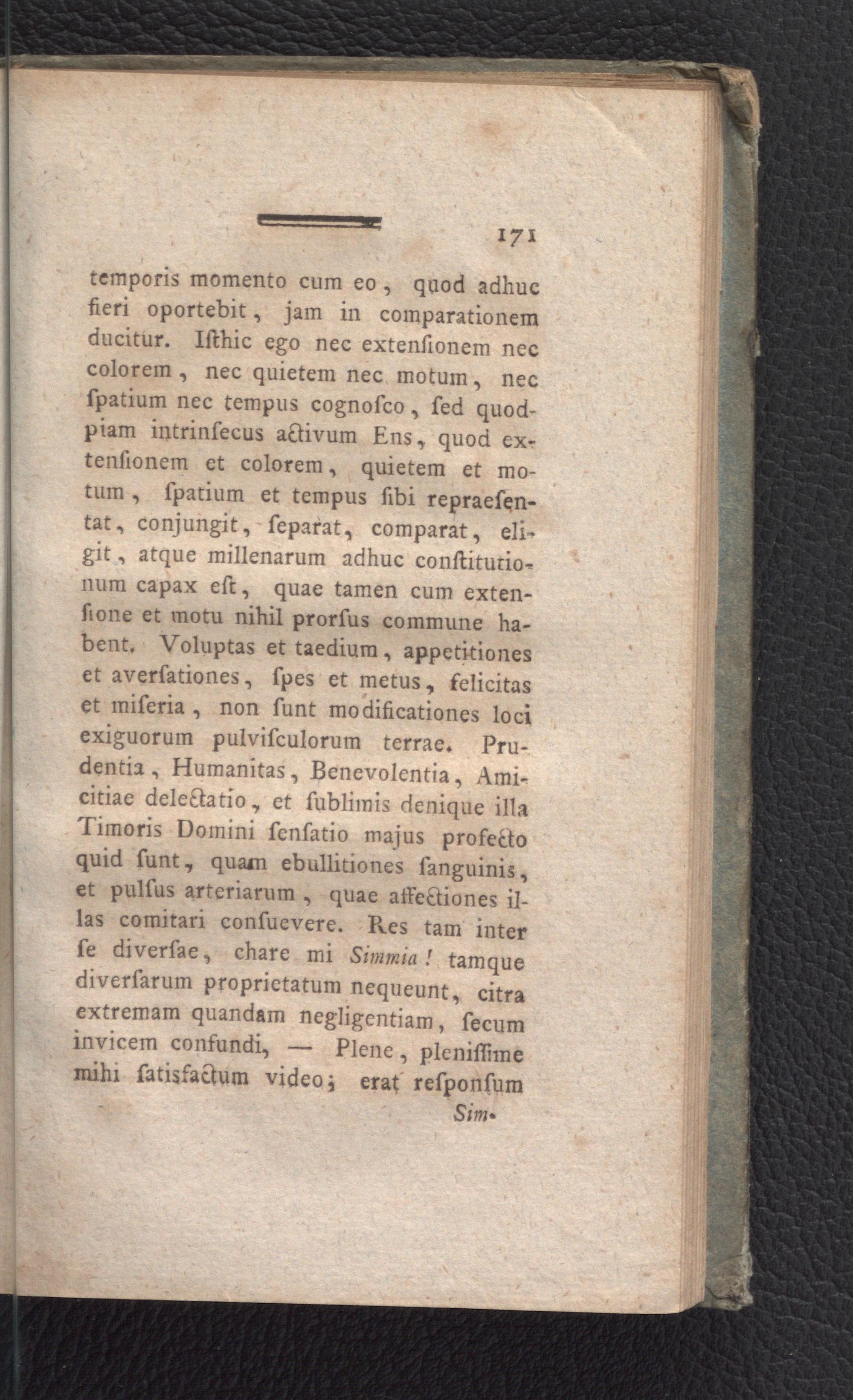 171

temporis momento cum eo, quod adhuc fieri oportebit, jam in comparationem ducitur. Iſthic ego nec extenſionem nec colorem, nec quietem nec motum, nec ſpatium nec tempus cognoſco, ſed quodpiam intrinſecus activum Ens, quod extenſionem et colorem, quietem et motum, ſpatium et tempus ſibi repraeſentat, conjungit, ſeparat, comparat, eligit, atque millenarum adhuc conſtitutionum capax eſt, quae tamen cum extenſione et motu nihil prorſus commune habent. Voluptas et taedium, appetitiones et averſationes, ſpes et metus, felicitas et miſeria, non ſunt modificationes loci exiguorum pulviſculorum terrae. Prudentia, Humanitas, Benevolentia, Amicitiae delectatio, et ſublimis denique illa Timoris Domini ſenſatio majus profecto quid ſunt, quam ebullitiones ſanguinis, et pulſus arteriarum, quae affectiones illas comitari conſuevere. Res tam inter ſe diverſae, chare mi Simmia! tamque diverſarum proprietatum nequeunt, citra extremam quandam negligentiam, ſecum invicem confundi, — Plene, pleniſſime mihi ſatisfactum video; erat reſponſum

Sim.